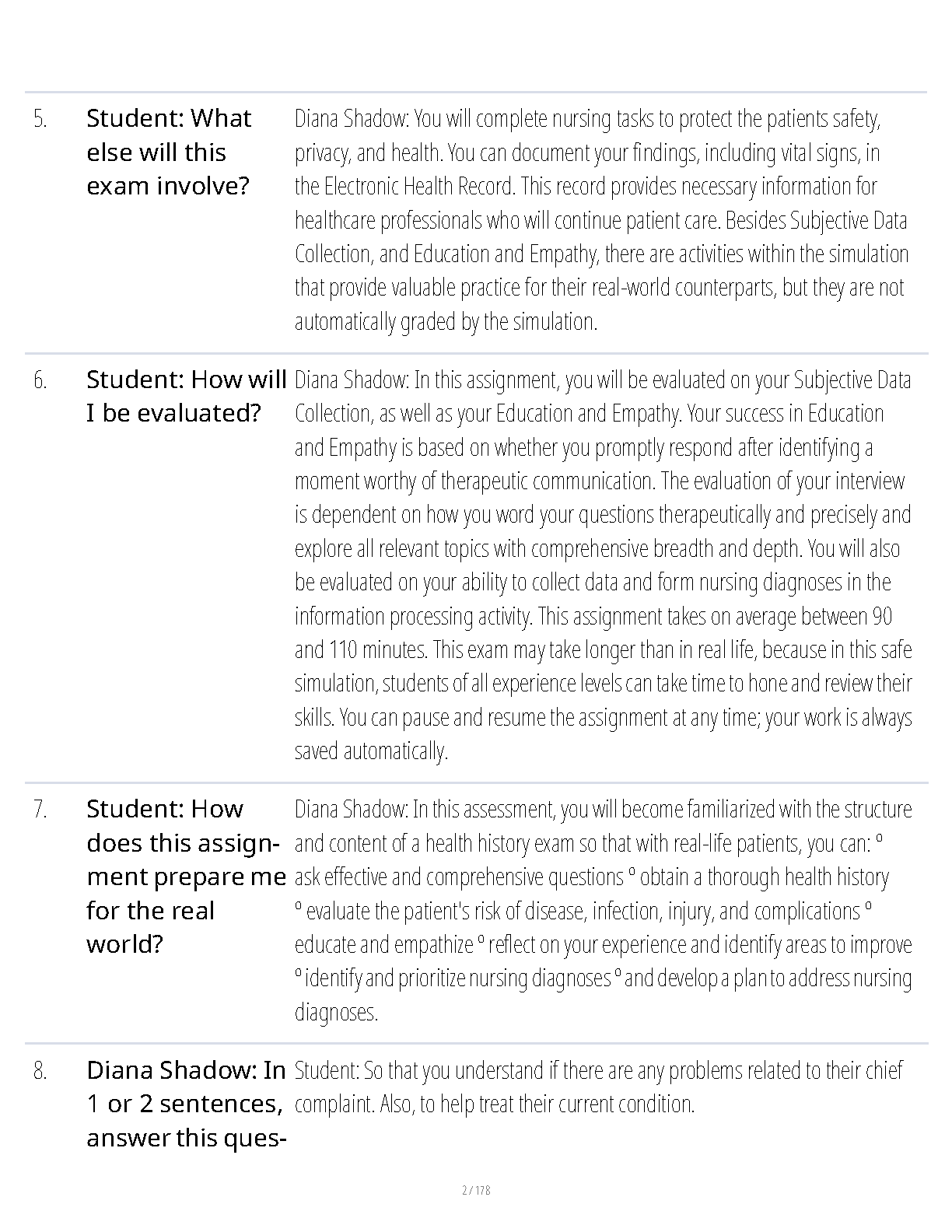 | | | |
|---|---|---|
| 5. | Student: What else will this exam involve? | Diana Shadow: You will complete nursing tasks to protect the patients safety, privacy, and health. You can document your findings, including vital signs, in the Electronic Health Record. This record provides necessary information for healthcare professionals who will continue patient care. Besides Subjective Data Collection, and Education and Empathy, there are activities within the simulation that provide valuable practice for their real-world counterparts, but they are not automatically graded by the simulation. |
| 6. | Student: How will I be evaluated? | Diana Shadow: In this assignment, you will be evaluated on your Subjective Data Collection, as well as your Education and Empathy. Your success in Education and Empathy is based on whether you promptly respond after identifying a moment worthy of therapeutic communication. The evaluation of your interview is dependent on how you word your questions therapeutically and precisely and explore all relevant topics with comprehensive breadth and depth. You will also be evaluated on your ability to collect data and form nursing diagnoses in the information processing activity. This assignment takes on average between 90 and 110 minutes. This exam may take longer than in real life, because in this safe simulation, students of all experience levels can take time to hone and review their skills. You can pause and resume the assignment at any time; your work is always saved automatically. |
| 7. | Student: How does this assignment prepare me for the real world? | Diana Shadow: In this assessment, you will become familiarized with the structure and content of a health history exam so that with real-life patients, you can: º ask effective and comprehensive questions º obtain a thorough health history º evaluate the patient's risk of disease, infection, injury, and complications º educate and empathize º reflect on your experience and identify areas to improve º identify and prioritize nursing diagnoses º and develop a plan to address nursing diagnoses. |
| 8. | Diana Shadow: In 1 or 2 sentences, answer this ques- | Student: So that you understand if there are any problems related to their chief complaint. Also, to help treat their current condition. |

2 / 178